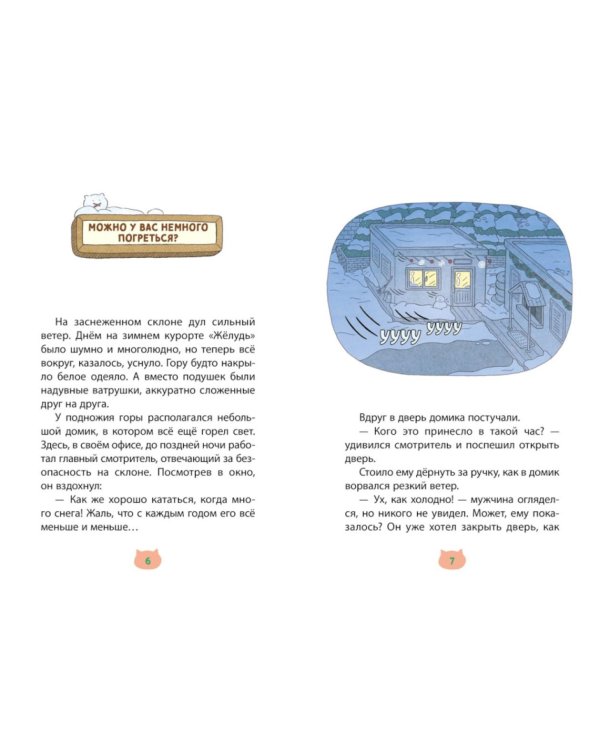 МОЖНО У ВАС НЕМНОГО ПОГРЕТЬСЯ?

На заснеженном склоне дул сильный ветер. Днём на зимнем курорте «Жёлудь» было шумно и многолюдно, но теперь всё вокруг, казалось, уснуло. Гору будто накрыло белое одеяло. А вместо подушек были надувные ватрушки, аккуратно сложенные друг на друга.

У подножия горы располагался небольшой домик, в котором всё ещё горел свет. Здесь, в своём офисе, до поздней ночи работал главный смотритель, отвечающий за безопасность на склоне. Посмотрев в окно, он вздохнул:

— Как же хорошо кататься, когда много снега! Жаль, что с каждым годом его всё меньше и меньше…

6

УУУУ УУУУ

Вдруг в дверь домика постучали.

— Кого это принесло в такой час? — удивился смотритель и поспешил открыть дверь.

Стоило ему дёрнуть за ручку, как в домик ворвался резкий ветер.

— Ух, как холодно! — мужчина огляделся, но никого не увидел. Может, ему показалось? Он уже хотел закрыть дверь, как

7